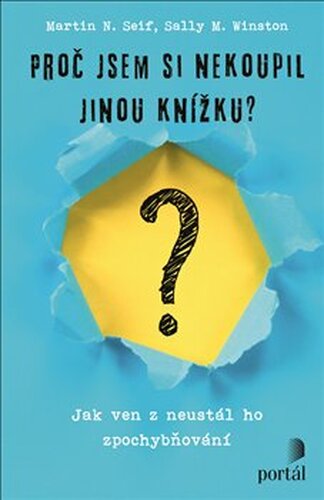 Martin N. Seif, Sally M. Winston

PROČ JSEM SI NEKOUPIL JINOU KNÍŽKU?

?

Jak ven z neustál ho zpochybňování

portál